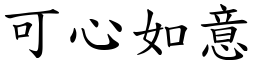 可心如意